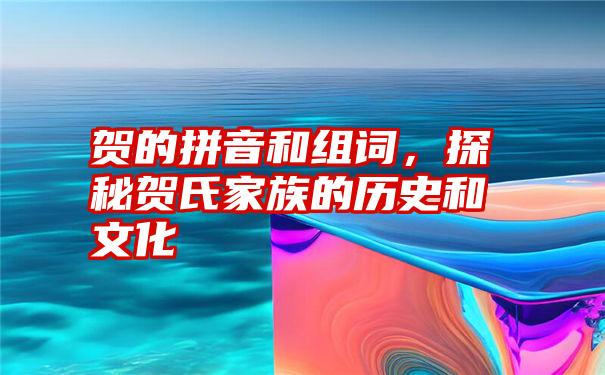 贺的拼音和组词，探秘贺氏家族的历史和文化